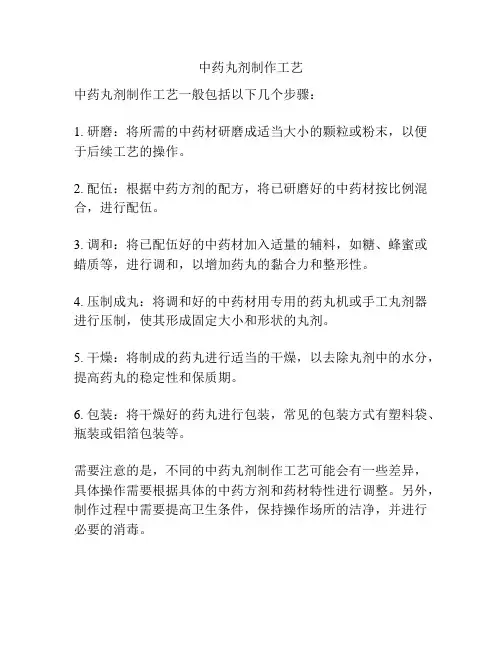 中药丸剂制作工艺

中药丸剂制作工艺一般包括以下几个步骤：

1. 研磨：将所需的中药材研磨成适当大小的颗粒或粉末，以便于后续工艺的操作。

2. 配伍：根据中药方剂的配方，将已研磨好的中药材按比例混合，进行配伍。

3. 调和：将已配伍好的中药材加入适量的辅料，如糖、蜂蜜或蜡质等，进行调和，以增加药丸的黏合力和整形性。

4. 压制成丸：将调和好的中药材用专用的药丸机或手工丸剂器进行压制，使其形成固定大小和形状的丸剂。

5. 干燥：将制成的药丸进行适当的干燥，以去除丸剂中的水分，提高药丸的稳定性和保质期。

6. 包装：将干燥好的药丸进行包装，常见的包装方式有塑料袋、瓶装或铝箔包装等。

需要注意的是，不同的中药丸剂制作工艺可能会有一些差异，具体操作需要根据具体的中药方剂和药材特性进行调整。另外，制作过程中需要提高卫生条件，保持操作场所的洁净，并进行必要的消毒。